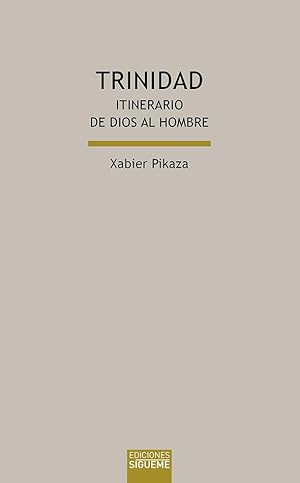 TRINIDAD
ITINERARIO
DE DIOS AL HOMBRE

Xabier Pikaza

EDICIONES
SIGUEME